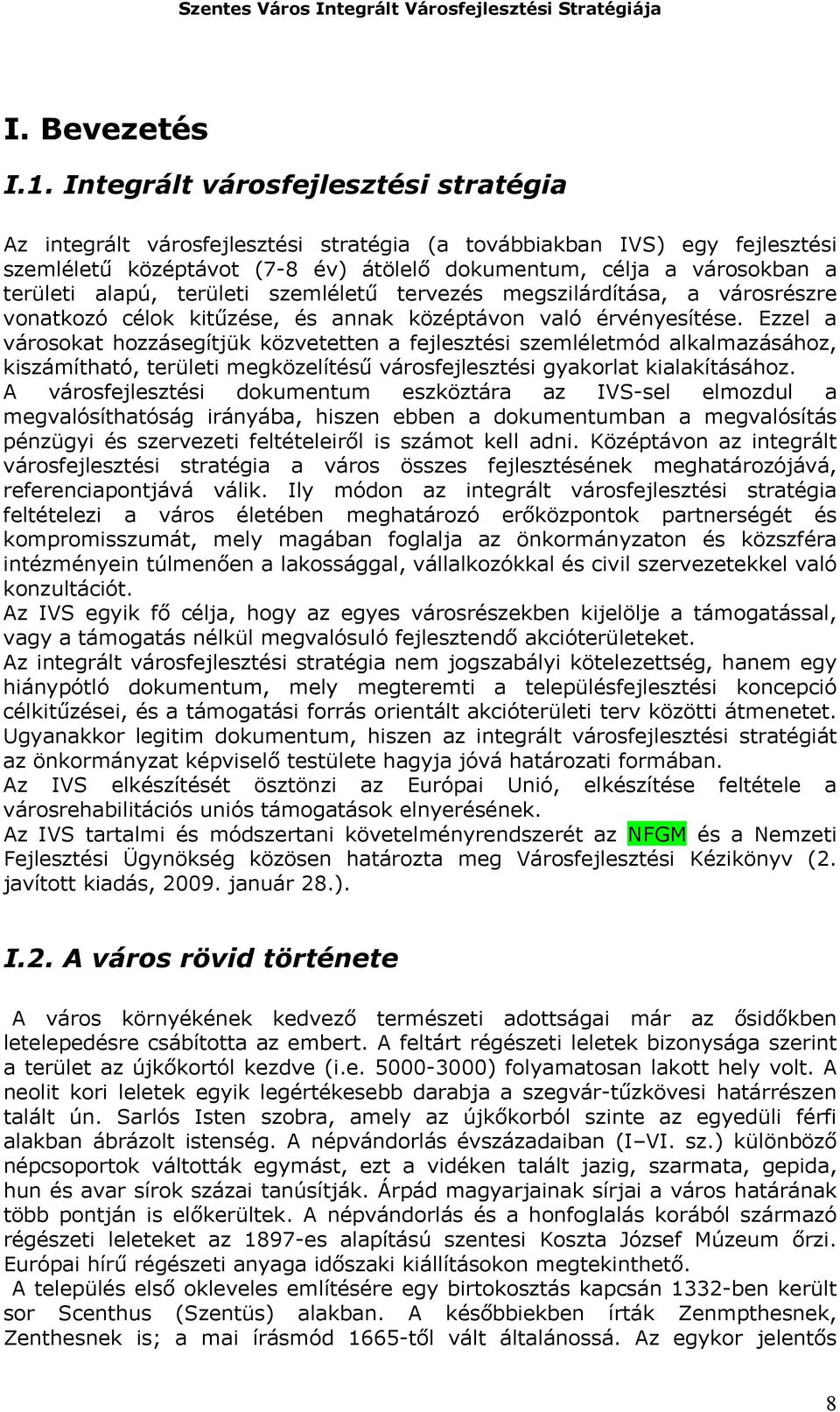 Szentes Város Integrált Városfejlesztési Stratégiája

I. Bevezetés

I.1. Integrált városfejlesztési stratégia

Az integrált városfejlesztési stratégia (a továbbiakban IVS) egy fejlesztési szemléletű középtávot (7-8 év) átölelő dokumentum, célja a városokban a területi alapú, területi szemléletű tervezés megszilárdítása, a városrészre vonatkozó célok kitűzése, és annak középtávon való érvényesítése. Ezzel a városokat hozzásegítjük közvetetten a fejlesztési szemléletmód alkalmazásához, kiszámítható, területi megközelítésű városfejlesztési gyakorlat kialakításához.
A városfejlesztési dokumentum eszköztára az IVS-sel elmozdul a megvalósíthatóság irányába, hiszen ebben a dokumentumban a megvalósítás pénzügyi és szervezeti feltételeiről is számot kell adni. Középtávon az integrált városfejlesztési stratégia a város összes fejlesztésének meghatározójává, referenciapontjává válik. Ily módon az integrált városfejlesztési stratégia feltételezi a város életében meghatározó erőközpontok partnerségét és kompromisszumát, mely magában foglalja az önkormányzaton és közszféra intézményein túlmenően a lakossággal, vállalkozókkal és civil szervezetekkel való konzultációt.
Az IVS egyik fő célja, hogy az egyes városrészekben kijelölje a támogatással, vagy a támogatás nélkül megvalósuló fejlesztendő akcióterületeket.
Az integrált városfejlesztési stratégia nem jogszabályi kötelezettség, hanem egy hiánypótló dokumentum, mely megteremti a településfejlesztési koncepció célkitűzései, és a támogatási forrás orientált akcióterületi terv közötti átmenetet.
Ugyanakkor legitim dokumentum, hiszen az integrált városfejlesztési stratégiát az önkormányzat képviselő testülete hagyja jóvá határozati formában.
Az IVS elkészítését ösztönzi az Európai Unió, elkészítése feltétele a városrehabilitációs uniós támogatások elnyerésének.
Az IVS tartalmi és módszertani követelményrendszerét az NFGM és a Nemzeti Fejlesztési Ügynökség közösen határozta meg Városfejlesztési Kézikönyv (2. javított kiadás, 2009. január 28.).

I.2. A város rövid története

A város környékének kedvező természeti adottságai már az ősidőkben letelepedésre csábította az embert. A feltárt régészeti leletek bizonysága szerint a terület az újkőkortól kezdve (i.e. 5000-3000) folyamatosan lakott hely volt. A neolit kori leletek egyik legértékesebb darabja a szegvár-tűzkövesi határrészen talált ún. Sarlós Isten szobra, amely az újkőkorból szinte az egyedüli férfi alakban ábrázolt istenség. A népvándorlás évszázadaiban (I–VI. sz.) különböző népcsoportok váltották egymást, ezt a vidéken talált jazig, szarmata, gepida, hun és avar sírok százai tanúsítják. Árpád magyarjainak sírjai a város határának több pontján is előkerültek. A népvándorlás és a honfoglalás korából származó régészeti leleteket az 1897-es alapítású szentesi Koszta József Múzeum őrzi. Európai hírű régészeti anyaga időszaki kiállításokon megtekinthető.
A település első okleveles említésére egy birtokosztás kapcsán 1332-ben került sor Scenthus (Szentüs) alakban. A későbbiekben írták Zenmpthesnek, Zenthesnek is; a mai írásmód 1665-től vált általánossá. Az egykor jelentős

8